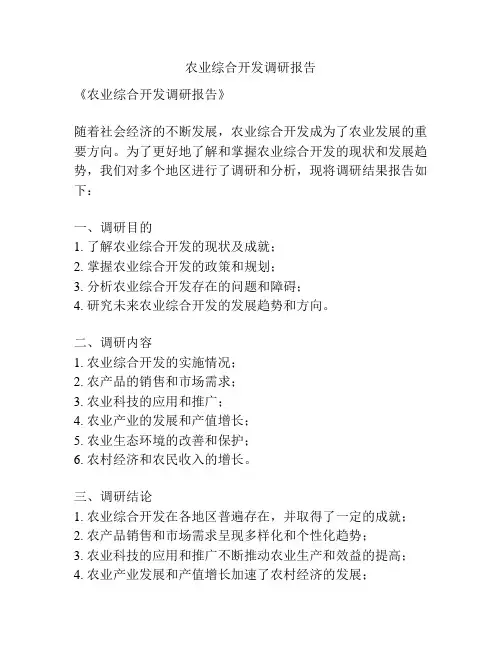 农业综合开发调研报告

《农业综合开发调研报告》

随着社会经济的不断发展，农业综合开发成为了农业发展的重要方向。为了更好地了解和掌握农业综合开发的现状和发展趋势，我们对多个地区进行了调研和分析，现将调研结果报告如下：

一、调研目的
1. 了解农业综合开发的现状及成就；
2. 掌握农业综合开发的政策和规划；
3. 分析农业综合开发存在的问题和障碍；
4. 研究未来农业综合开发的发展趋势和方向。

二、调研内容
1. 农业综合开发的实施情况；
2. 农产品的销售和市场需求；
3. 农业科技的应用和推广；
4. 农业产业的发展和产值增长；
5. 农业生态环境的改善和保护；
6. 农村经济和农民收入的增长。

三、调研结论
1. 农业综合开发在各地区普遍存在，并取得了一定的成就；
2. 农产品销售和市场需求呈现多样化和个性化趋势；
3. 农业科技的应用和推广不断推动农业生产和效益的提高；
4. 农业产业发展和产值增长加速了农村经济的发展；